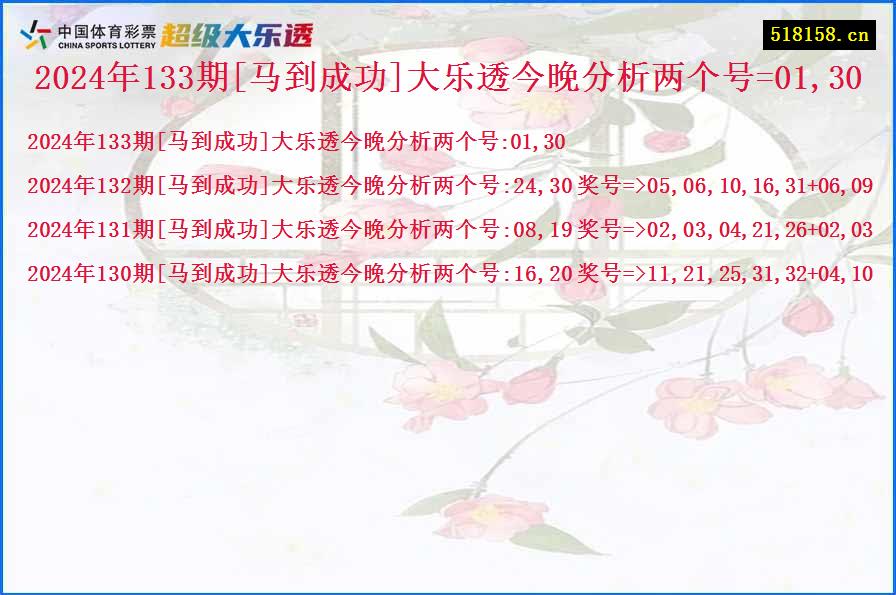 中国体育彩票
CHINA SPORTS LOTTERY
超级大乐透

518158.cn

2024年133期[马到成功]大乐透今晚分析两个号=01,30

2024年133期[马到成功]大乐透今晚分析两个号:01,30

2024年132期[马到成功]大乐透今晚分析两个号:24,30 奖号=>05,06,10,16,31+06,09

2024年131期[马到成功]大乐透今晚分析两个号:08,19 奖号=>02,03,04,21,26+02,03

2024年130期[马到成功]大乐透今晚分析两个号:16,20 奖号=>11,21,25,31,32+04,10